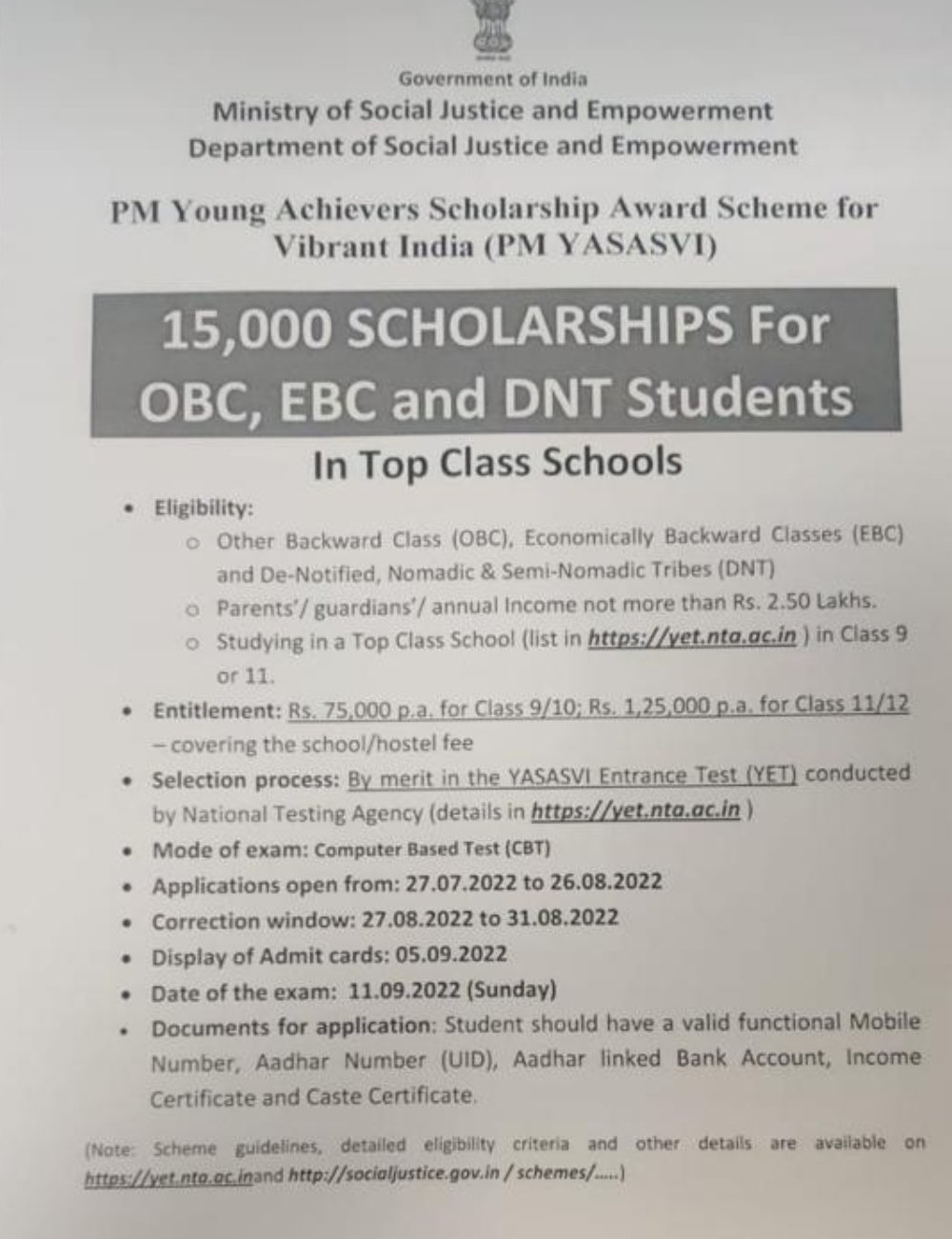 Government of India
Ministry of Social Justice and Empowerment
Department of Social Justice and Empowerment

PM Young Achievers Scholarship Award Scheme for Vibrant India (PM YASASVI)

15,000 SCHOLARSHIPS For OBC, EBC and DNT Students

In Top Class Schools

• Eligibility:
  ○ Other Backward Class (OBC), Economically Backward Classes (EBC) and De-Notified, Nomadic & Semi-Nomadic Tribes (DNT)
  ○ Parents'/ guardians'/ annual Income not more than Rs. 2.50 Lakhs.
  ○ Studying in a Top Class School (list in https://yet.nta.ac.in ) in Class 9 or 11.
• Entitlement: Rs. 75,000 p.a. for Class 9/10; Rs. 1,25,000 p.a. for Class 11/12 – covering the school/hostel fee
• Selection process: By merit in the YASASVI Entrance Test (YET) conducted by National Testing Agency (details in https://yet.nta.ac.in )
• Mode of exam: Computer Based Test (CBT)
• Applications open from: 27.07.2022 to 26.08.2022
• Correction window: 27.08.2022 to 31.08.2022
• Display of Admit cards: 05.09.2022
• Date of the exam: 11.09.2022 (Sunday)
• Documents for application: Student should have a valid functional Mobile Number, Aadhar Number (UID), Aadhar linked Bank Account, Income Certificate and Caste Certificate.

(Note: Scheme guidelines, detailed eligibility criteria and other details are available on https://yet.nta.ac.inand http://socialjustice.gov.in / schemes/.....)